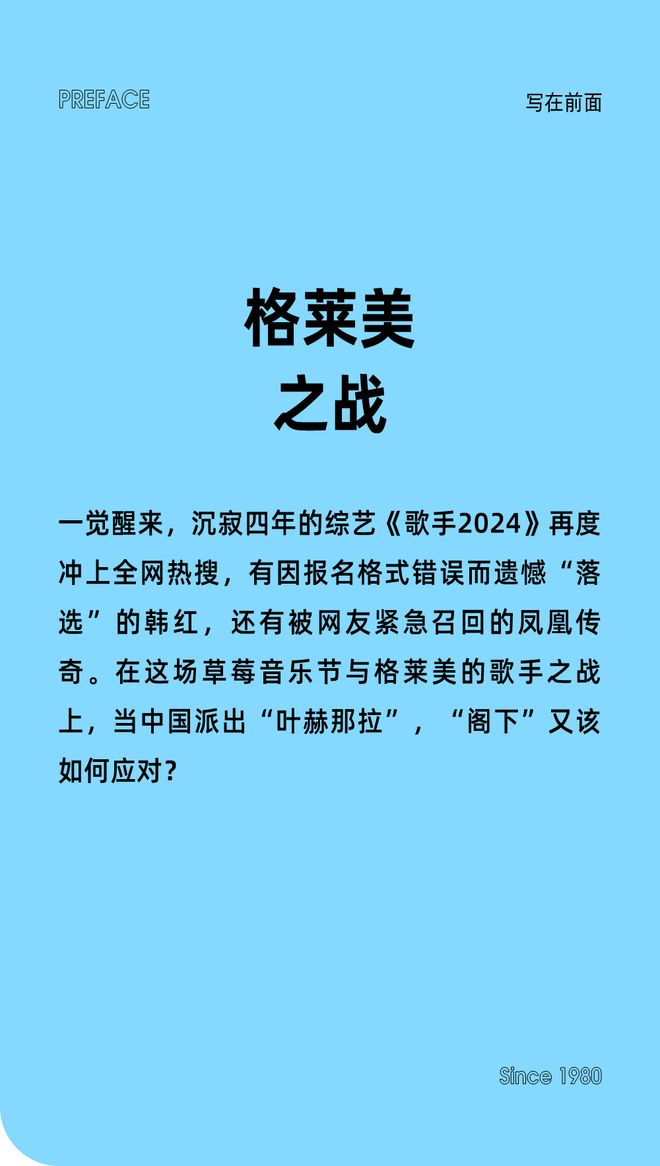 PREFACE

写在前面

格莱美
之战

一觉醒来，沉寂四年的综艺《歌手2024》再度冲上全网热搜，有因报名格式错误而遗憾“落选”的韩红，还有被网友紧急召回的凤凰传奇。在这场草莓音乐节与格莱美的歌手之战上，当中国派出“叶赫那拉”，“阁下”又该如何应对？

Since 1980